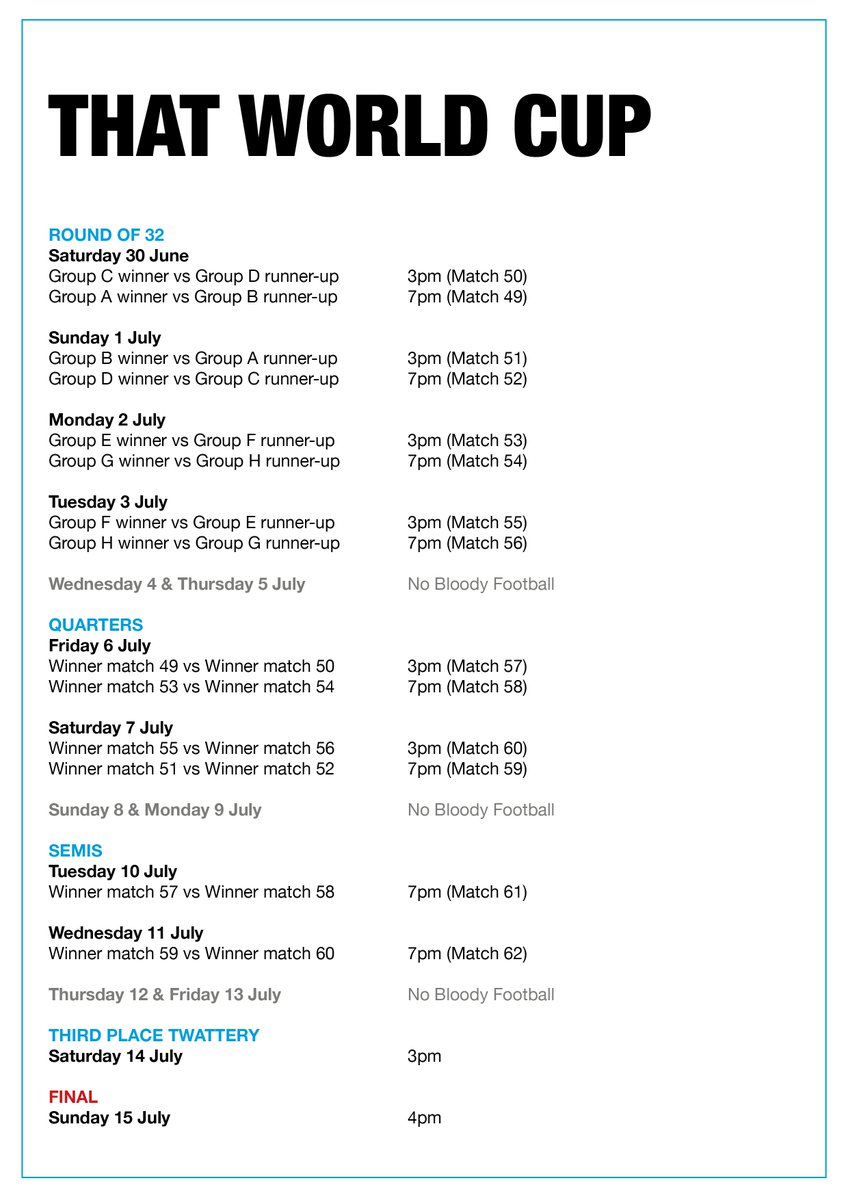 THAT WORLD CUP

ROUND OF 32
Saturday 30 June
Group C winner vs Group D runner-up 3pm (Match 50)
Group A winner vs Group B runner-up 7pm (Match 49)

Sunday 1 July
Group B winner vs Group A runner-up 3pm (Match 51)
Group D winner vs Group C runner-up 7pm (Match 52)

Monday 2 July
Group E winner vs Group F runner-up 3pm (Match 53)
Group G winner vs Group H runner-up 7pm (Match 54)

Tuesday 3 July
Group F winner vs Group E runner-up 3pm (Match 55)
Group H winner vs Group G runner-up 7pm (Match 56)

Wednesday 4 & Thursday 5 July No Bloody Football

QUARTERS
Friday 6 July
Winner match 49 vs Winner match 50 3pm (Match 57)
Winner match 53 vs Winner match 54 7pm (Match 58)

Saturday 7 July
Winner match 55 vs Winner match 56 3pm (Match 60)
Winner match 51 vs Winner match 52 7pm (Match 59)

Sunday 8 & Monday 9 July No Bloody Football

SEMIS
Tuesday 10 July
Winner match 57 vs Winner match 58 7pm (Match 61)

Wednesday 11 July
Winner match 59 vs Winner match 60 7pm (Match 62)

Thursday 12 & Friday 13 July No Bloody Football

THIRD PLACE TWATTERY
Saturday 14 July 3pm

FINAL
Sunday 15 July 4pm